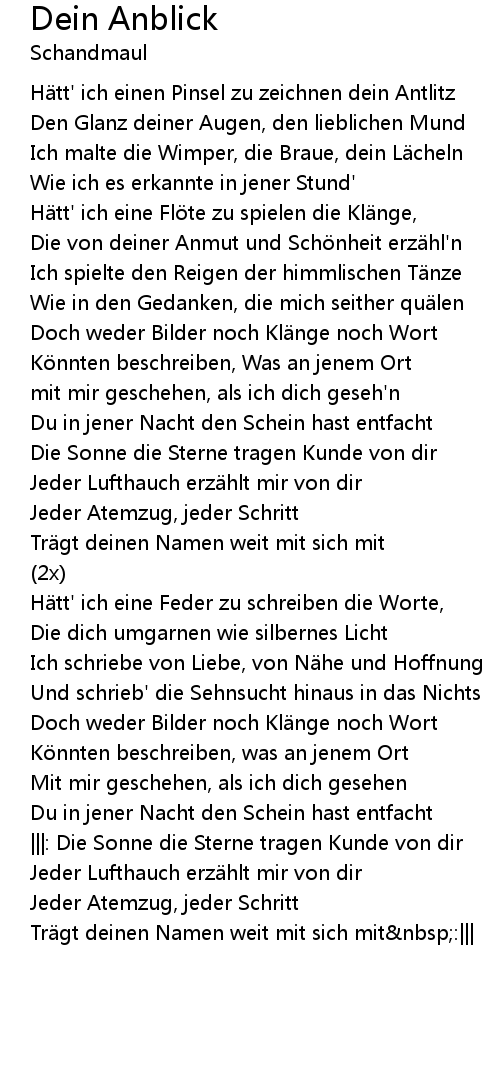 Dein Anblick
Schandmaul

Hätt' ich einen Pinsel zu zeichnen dein Antlitz
Den Glanz deiner Augen, den lieblichen Mund
Ich malte die Wimper, die Braue, dein Lächeln
Wie ich es erkannte in jener Stund'
Hätt' ich eine Flöte zu spielen die Klänge,
Die von deiner Anmut und Schönheit erzähl'n
Ich spielte den Reigen der himmlischen Tänze
Wie in den Gedanken, die mich seither quälen
Doch weder Bilder noch Klänge noch Wort
Könnten beschreiben, Was an jenem Ort
mit mir geschehen, als ich dich geseh'n
Du in jener Nacht den Schein hast entfacht
Die Sonne die Sterne tragen Kunde von dir
Jeder Lufthauch erzählt mir von dir
Jeder Atemzug, jeder Schritt
Trägt deinen Namen weit mit sich mit
(2x)
Hätt' ich eine Feder zu schreiben die Worte,
Die dich umgarnen wie silbernes Licht
Ich schriebe von Liebe, von Nähe und Hoffnung
Und schrieb' die Sehnsucht hinaus in das Nichts
Doch weder Bilder noch Klänge noch Wort
Könnten beschreiben, was an jenem Ort
Mit mir geschehen, als ich dich gesehen
Du in jener Nacht den Schein hast entfacht
|||: Die Sonne die Sterne tragen Kunde von dir
Jeder Lufthauch erzählt mir von dir
Jeder Atemzug, jeder Schritt
Trägt deinen Namen weit mit sich mit&nbsp;:|||